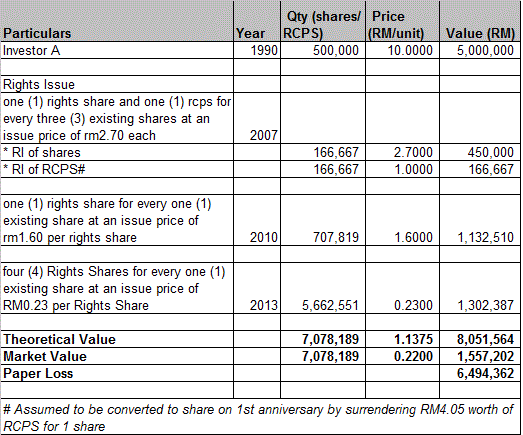 | Particulars | Year | Qty (shares/ RCPS) | Price (RM/unit) | Value (RM) |
|---|---|---|---|---|
| Investor A | 1990 | 500,000 | 10.0000 | 5,000,000 |
| | | | | |
| Rights Issue | | | | |
| one (1) rights share and one (1) rcps for every three (3) existing shares at an issue price of rm2.70 each | 2007 | | | |
| * RI of shares | | 166,667 | 2.7000 | 450,000 |
| * RI of RCPS# | | 166,667 | 1.0000 | 166,667 |
| | | | | |
| one (1) rights share for every one (1) existing share at an issue price of rm1.60 per rights share | 2010 | 707,819 | 1.6000 | 1,132,510 |
| | | | | |
| four (4) Rights Shares for every one (1) existing share at an issue price of RM0.23 per Rights Share | 2013 | 5,662,551 | 0.2300 | 1,302,387 |
| | | | | |
| **Theoretical Value** | | **7,078,189** | **1.1375** | **8,051,564** |
| **Market Value** | | **7,078,189** | **0.2200** | **1,557,202** |
| **Paper Loss** | | | | **6,494,362** |
| | | | | |

# Assumed to be converted to share on 1st anniversary by surrendering RM4.05 worth of RCPS for 1 share